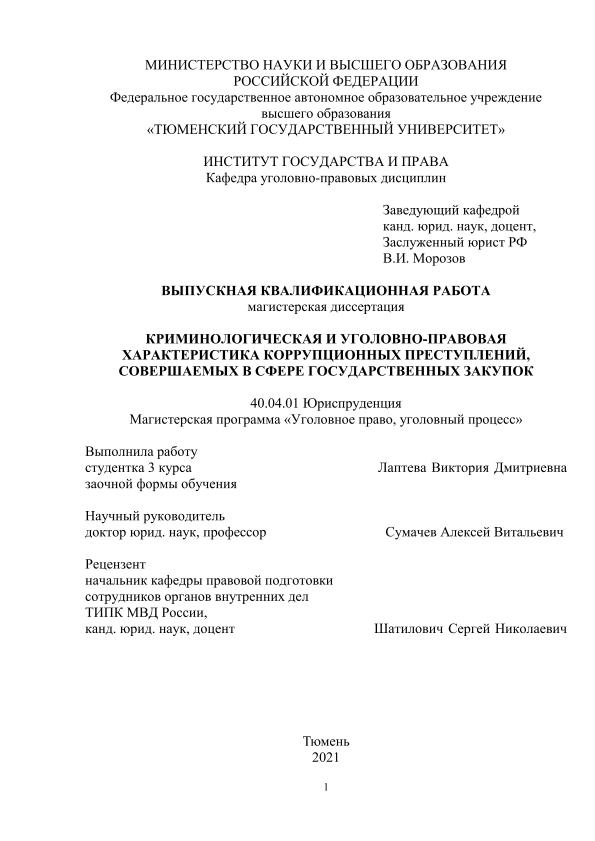 МИНИСТЕРСТВО НАУКИ И ВЫСШЕГО ОБРАЗОВАНИЯ РОССИЙСКОЙ ФЕДЕРАЦИИ
Федеральное государственное автономное образовательное учреждение высшего образования
«ТЮМЕНСКИЙ ГОСУДАРСТВЕННЫЙ УНИВЕРСИТЕТ»

ИНСТИТУТ ГОСУДАРСТВА И ПРАВА
Кафедра уголовно-правовых дисциплин

Заведующий кафедрой
канд. юрид. наук, доцент,
Заслуженный юрист РФ
В.И. Морозов

ВЫПУСКНАЯ КВАЛИФИКАЦИОННАЯ РАБОТА
магистерская диссертация

КРИМИНОЛОГИЧЕСКАЯ И УГОЛОВНО-ПРАВОВАЯ ХАРАКТЕРИСТИКА КОРРУПЦИОННЫХ ПРЕСТУПЛЕНИЙ, СОВЕРШАЕМЫХ В СФЕРЕ ГОСУДАРСТВЕННЫХ ЗАКУПОК

40.04.01 Юриспруденция
Магистерская программа «Уголовное право, уголовный процесс»

Выполнила работу
студентка 3 курса
заочной формы обучения
Лаптева Виктория Дмитриевна

Научный руководитель
доктор юрид. наук, профессор
Сумачев Алексей Витальевич

Рецензент
начальник кафедры правовой подготовки сотрудников органов внутренних дел ТИПК МВД России,
канд. юрид. наук, доцент
Шатилович Сергей Николаевич

Тюмень
2021

1